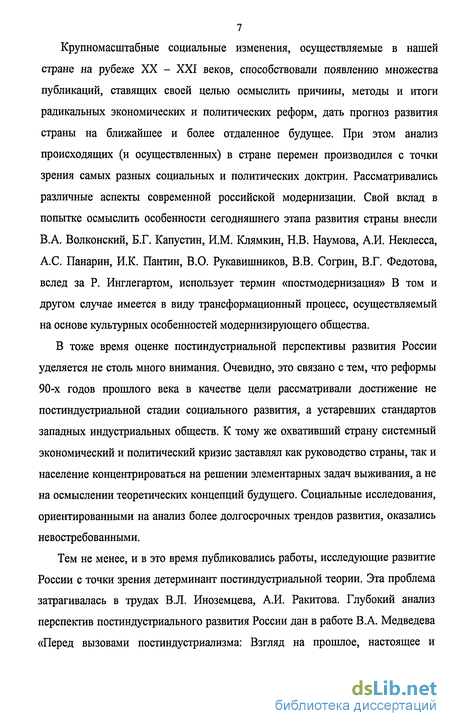 7

Крупномасштабные социальные изменения, осуществляемые в нашей стране на рубеже XX – XXI веков, способствовали появлению множества публикаций, ставящих своей целью осмыслить причины, методы и итоги радикальных экономических и политических реформ, дать прогноз развития страны на ближайшее и более отдаленное будущее. При этом анализ происходящих (и осуществленных) в стране перемен производился с точки зрения самых разных социальных и политических доктрин. Рассматривались различные аспекты современной российской модернизации. Свой вклад в попытке осмыслить особенности сегодняшнего этапа развития страны внесли В.А. Волконский, Б.Г. Капустин, И.М. Клямкин, Н.В. Наумова, А.И. Неклесса, А.С. Панарин, И.К. Пантин, В.О. Рукавишников, В.В. Согрин, В.Г. Федотова, вслед за Р. Инглегартом, использует термин «постмодернизация» В том и другом случае имеется в виду трансформационный процесс, осуществляемый на основе культурных особенностей модернизирующего общества.

В тоже время оценке постиндустриальной перспективы развития России уделяется не столь много внимания. Очевидно, это связано с тем, что реформы 90-х годов прошлого века в качестве цели рассматривали достижение не постиндустриальной стадии социального развития, а устаревших стандартов западных индустриальных обществ. К тому же охвативший страну системный экономический и политический кризис заставлял как руководство страны, так и население концентрироваться на решении элементарных задач выживания, а не на осмыслении теоретических концепций будущего. Социальные исследования, ориентированными на анализ более долгосрочных трендов развития, оказались невостребованными.

Тем не менее, и в это время публиковались работы, исследующие развитие России с точки зрения детерминант постиндустриальной теории. Эта проблема затрагивалась в трудах В.Л. Иноземцева, А.И. Ракитова. Глубокий анализ перспектив постиндустриального развития России дан в работе В.А. Медведева «Перед вызовами постиндустриализма: Взгляд на прошлое, настоящее и

dsLib.net
библиотека диссертаций